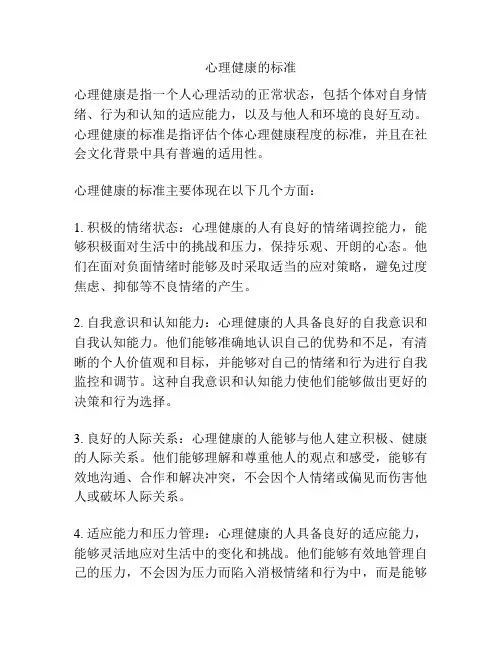 心理健康的标准

心理健康是指一个人心理活动的正常状态，包括个体对自身情绪、行为和认知的适应能力，以及与他人和环境的良好互动。心理健康的标准是指评估个体心理健康程度的标准，并且在社会文化背景中具有普遍的适用性。

心理健康的标准主要体现在以下几个方面：

1. 积极的情绪状态：心理健康的人有良好的情绪调控能力，能够积极面对生活中的挑战和压力，保持乐观、开朗的心态。他们在面对负面情绪时能够及时采取适当的应对策略，避免过度焦虑、抑郁等不良情绪的产生。

2. 自我意识和认知能力：心理健康的人具备良好的自我意识和自我认知能力。他们能够准确地认识自己的优势和不足，有清晰的个人价值观和目标，并能够对自己的情绪和行为进行自我监控和调节。这种自我意识和认知能力使他们能够做出更好的决策和行为选择。

3. 良好的人际关系：心理健康的人能够与他人建立积极、健康的人际关系。他们能够理解和尊重他人的观点和感受，能够有效地沟通、合作和解决冲突，不会因个人情绪或偏见而伤害他人或破坏人际关系。

4. 适应能力和压力管理：心理健康的人具备良好的适应能力，能够灵活地应对生活中的变化和挑战。他们能够有效地管理自己的压力，不会因为压力而陷入消极情绪和行为中，而是能够